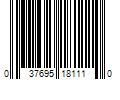 0 37695 18111 0